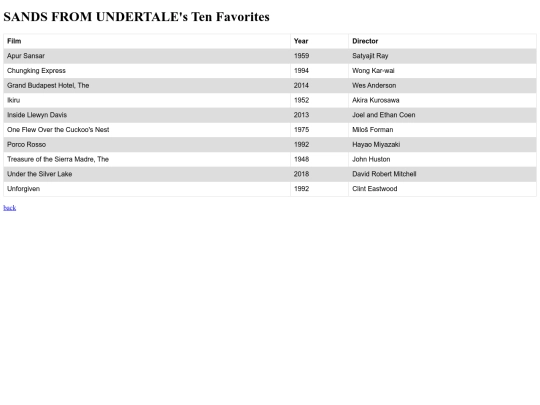 SANDS FROM UNDERTALE's Ten Favorites

| Film | Year | Director |
|---|---|---|
| Apur Sansar | 1959 | Satyajit Ray |
| Chungking Express | 1994 | Wong Kar-wai |
| Grand Budapest Hotel, The | 2014 | Wes Anderson |
| Ikiru | 1952 | Akira Kurosawa |
| Inside Llewyn Davis | 2013 | Joel and Ethan Coen |
| One Flew Over the Cuckoo's Nest | 1975 | Miloš Forman |
| Porco Rosso | 1992 | Hayao Miyazaki |
| Treasure of the Sierra Madre, The | 1948 | John Huston |
| Under the Silver Lake | 2018 | David Robert Mitchell |
| Unforgiven | 1992 | Clint Eastwood |

back